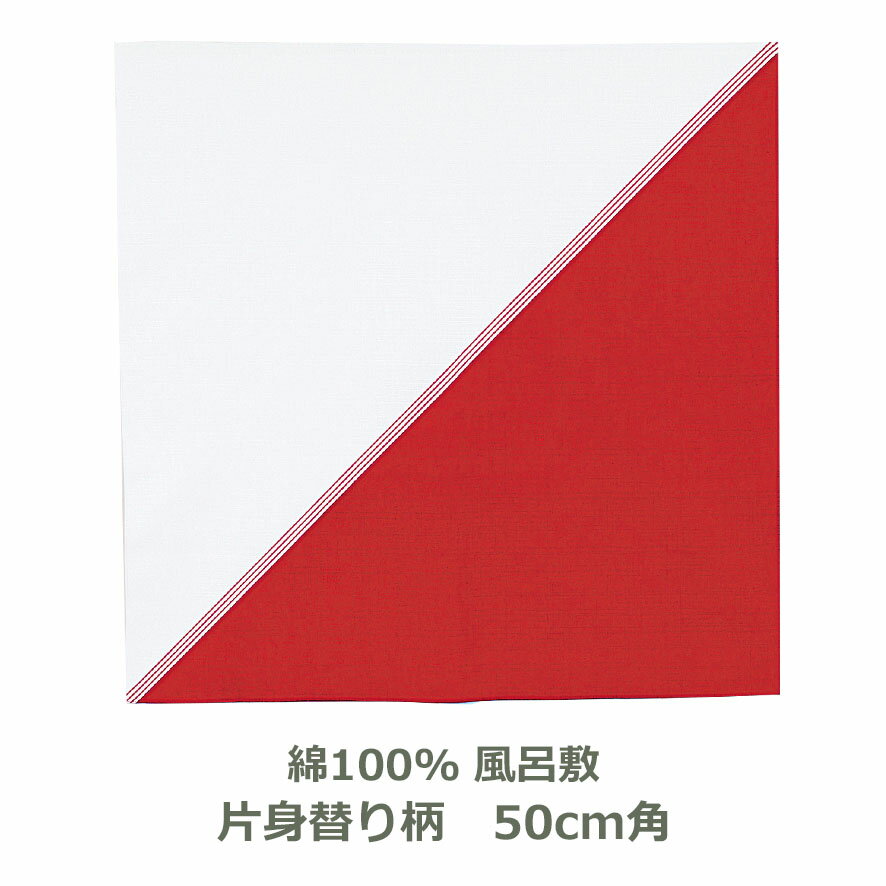 綿100% 風呂敷
片身替り柄　50cm角